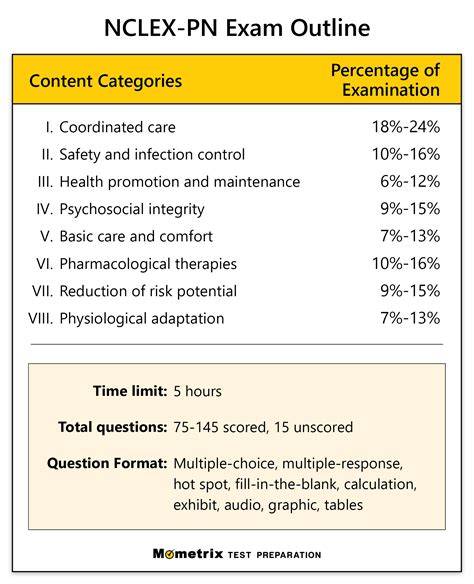 NCLEX-PN Exam Outline

| Content Categories | Percentage of Examination |
|---|---|
| I. Coordinated care | 18%-24% |
| II. Safety and infection control | 10%-16% |
| III. Health promotion and maintenance | 6%-12% |
| IV. Psychosocial integrity | 9%-15% |
| V. Basic care and comfort | 7%-13% |
| VI. Pharmacological therapies | 10%-16% |
| VII. Reduction of risk potential | 9%-15% |
| VIII. Physiological adaptation | 7%-13% |

Time limit: 5 hours

Total questions: 75-145 scored, 15 unscored

Question Format: Multiple-choice, multiple-response, hot spot, fill-in-the-blank, calculation, exhibit, audio, graphic, tables

Mometrix TEST PREPARATION